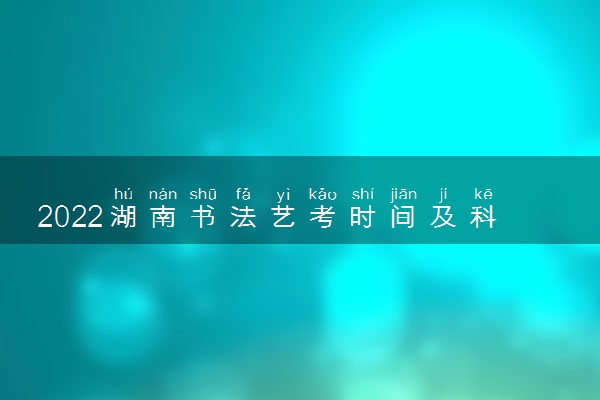 hú nán shū fǎ yì kǎo shí jiān jí kē
2022湖南书法艺考时间及科